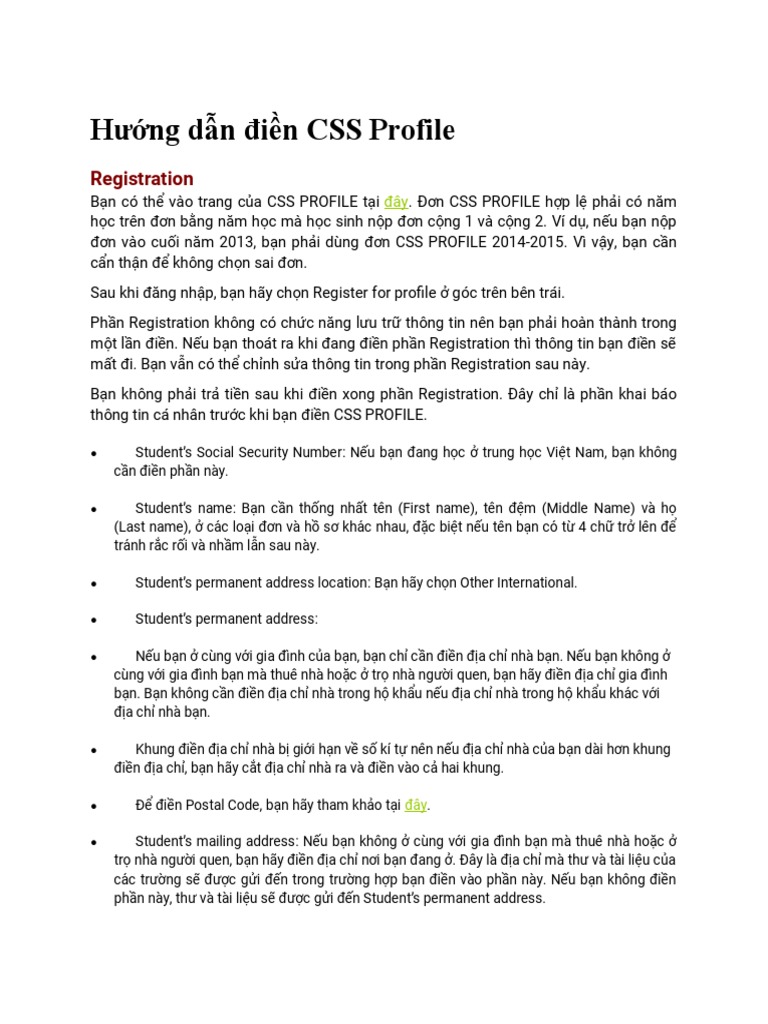 Hướng dẫn điền CSS Profile

Registration

Bạn có thể vào trang của CSS PROFILE tại đây. Đơn CSS PROFILE hợp lệ phải có năm học trên đơn bằng năm học mà học sinh nộp đơn cộng 1 và cộng 2. Ví dụ, nếu bạn nộp đơn vào cuối năm 2013, bạn phải dùng đơn CSS PROFILE 2014-2015. Vì vậy, bạn cần cẩn thận để không chọn sai đơn.

Sau khi đăng nhập, bạn hãy chọn Register for profile ở góc trên bên trái.

Phần Registration không có chức năng lưu trữ thông tin nên bạn phải hoàn thành trong một lần điền. Nếu bạn thoát ra khi đang điền phần Registration thì thông tin bạn điền sẽ mất đi. Bạn vẫn có thể chỉnh sửa thông tin trong phần Registration sau này.

Bạn không phải trả tiền sau khi điền xong phần Registration. Đây chỉ là phần khai báo thông tin cá nhân trước khi bạn điền CSS PROFILE.

• Student's Social Security Number: Nếu bạn đang học ở trung học Việt Nam, bạn không cần điền phần này.

• Student's name: Bạn cần thống nhất tên (First name), tên đệm (Middle Name) và họ (Last name), ở các loại đơn và hồ sơ khác nhau, đặc biệt nếu tên bạn có từ 4 chữ trở lên để tránh rắc rối và nhầm lẫn sau này.

• Student's permanent address location: Bạn hãy chọn Other International.

• Student's permanent address:

• Nếu bạn ở cùng với gia đình của bạn, bạn chỉ cần điền địa chỉ nhà bạn. Nếu bạn không ở cùng với gia đình bạn mà thuê nhà hoặc ở trọ nhà người quen, bạn hãy điền địa chỉ gia đình bạn. Bạn không cần điền địa chỉ nhà trong hộ khẩu nếu địa chỉ nhà trong hộ khẩu khác với địa chỉ nhà bạn.

• Khung điền địa chỉ nhà bị giới hạn về số kí tự nên nếu địa chỉ nhà của bạn dài hơn khung điền địa chỉ, bạn hãy cắt địa chỉ nhà ra và điền vào cả hai khung.

• Để điền Postal Code, bạn hãy tham khảo tại đây.

• Student's mailing address: Nếu bạn không ở cùng với gia đình bạn mà thuê nhà hoặc ở trọ nhà người quen, bạn hãy điền địa chỉ nơi bạn đang ở. Đây là địa chỉ mà thư và tài liệu của các trường sẽ được gửi đến trong trường hợp bạn điền vào phần này. Nếu bạn không điền phần này, thư và tài liệu sẽ được gửi đến Student's permanent address.